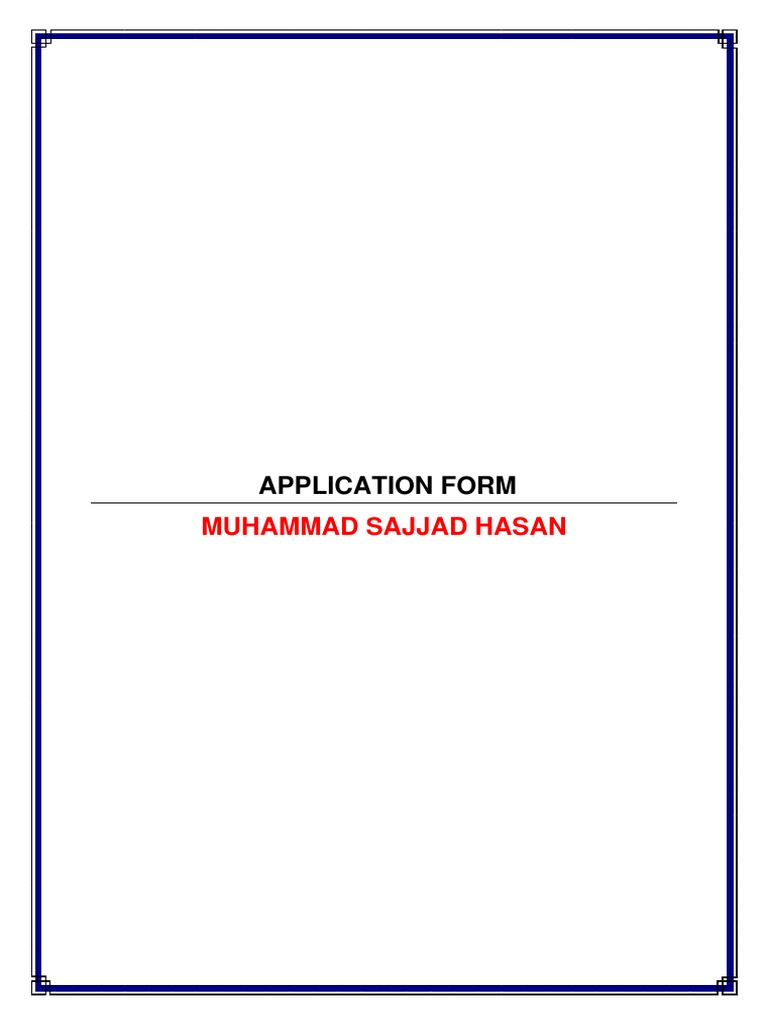 APPLICATION FORM

MUHAMMAD SAJJAD HASAN